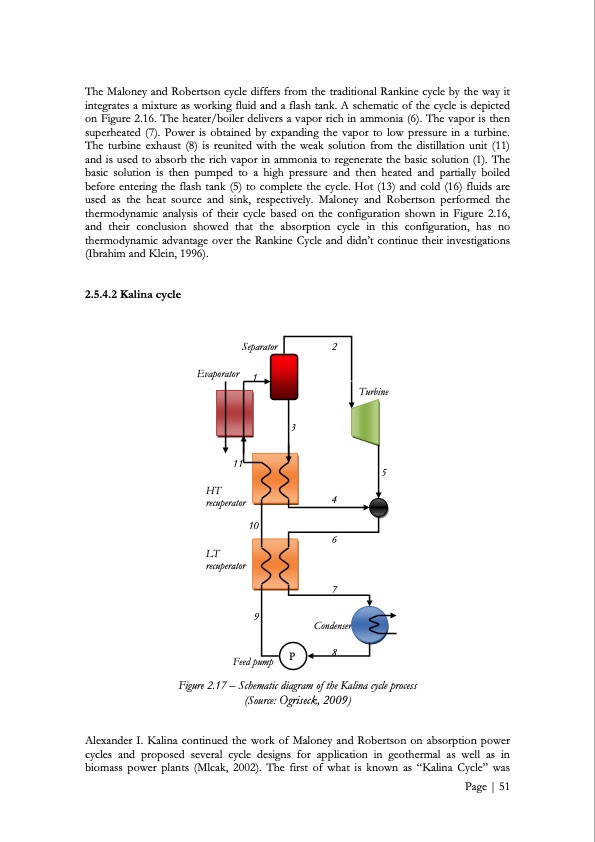 The Maloney and Robertson cycle differs from the traditional Rankine cycle by the way it integrates a mixture as working fluid and a flash tank. A schematic of the cycle is depicted on Figure 2.16. The heater/boiler delivers a vapor rich in ammonia (6). The vapor is then superheated (7). Power is obtained by expanding the vapor to low pressure in a turbine. The turbine exhaust (8) is reunited with the weak solution from the distillation unit (11) and is used to absorb the rich vapor in ammonia to regenerate the basic solution (1). The basic solution is then pumped to a high pressure and then heated and partially boiled before entering the flash tank (5) to complete the cycle. Hot (13) and cold (16) fluids are used as the heat source and sink, respectively. Maloney and Robertson performed the thermodynamic analysis of their cycle based on the configuration shown in Figure 2.16, and their conclusion showed that the absorption cycle in this configuration, has no thermodynamic advantage over the Rankine Cycle and didn't continue their investigations (Ibrahim and Klein, 1996).

2.5.4.2 Kalina cycle

Separator
2
Evaporator
1
Turbine
3
11
5
HT recuperator
4
10
6
LT recuperator
7
9
Condenser
8
Feed pump
P

Figure 2.17 – Schematic diagram of the Kalina cycle process (Source: Ogriseck, 2009)

Alexander I. Kalina continued the work of Maloney and Robertson on absorption power cycles and proposed several cycle designs for application in geothermal as well as in biomass power plants (Mlcak, 2002). The first of what is known as "Kalina Cycle" was

Page | 51